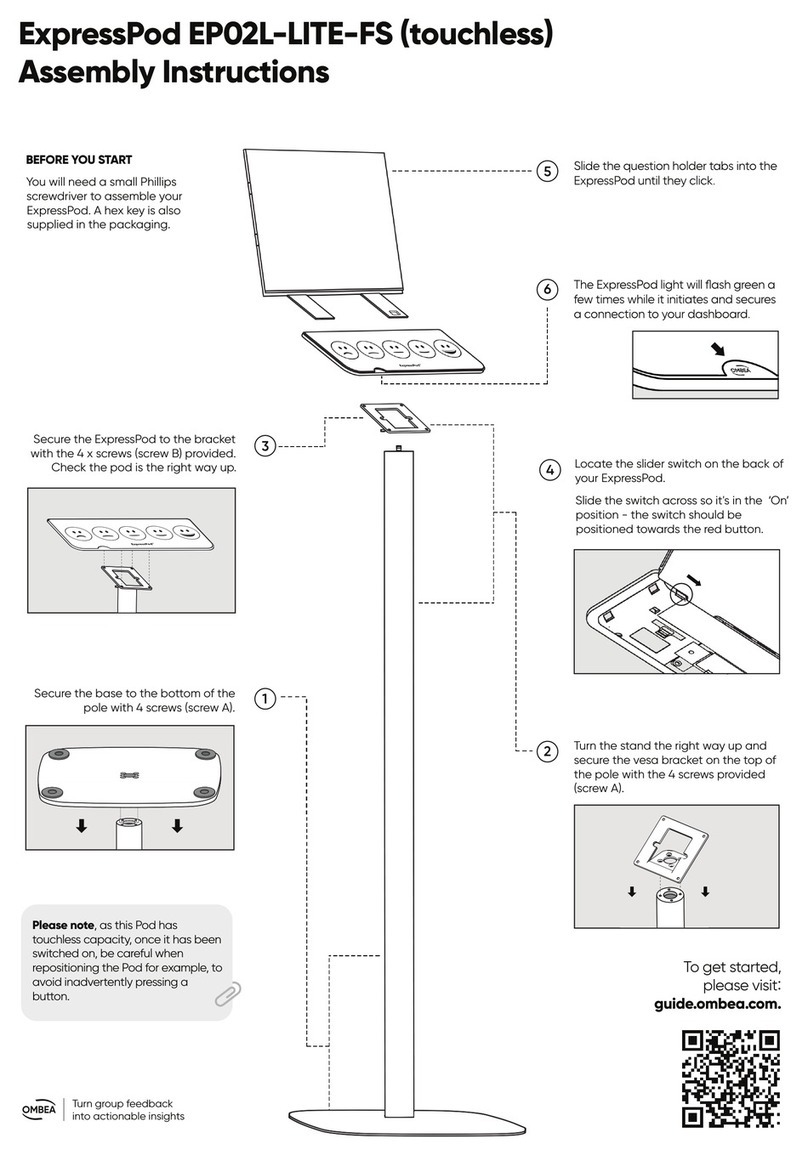 ExpressPod EP02L-LITE-FS (touchless)
Assembly Instructions

BEFORE YOU START

You will need a small Phillips screwdriver to assemble your ExpressPod. A hex key is also supplied in the packaging.

5 Slide the question holder tabs into the ExpressPod until they click.

6 The ExpressPod light will flash green a few times while it initiates and secures a connection to your dashboard.

OMBEA

3 Secure the ExpressPod to the bracket with the 4 x screws (screw B) provided. Check the pod is the right way up.

4 Locate the slider switch on the back of your ExpressPod.

Slide the switch across so it's in the 'On' position - the switch should be positioned towards the red button.

1 Secure the base to the bottom of the pole with 4 screws (screw A).

2 Turn the stand the right way up and secure the vesa bracket on the top of the pole with the 4 screws provided (screw A).

Please note, as this Pod has touchless capacity, once it has been switched on, be careful when repositioning the Pod for example, to avoid inadvertently pressing a button.

To get started, please visit: guide.ombea.com.

OMBEA Turn group feedback into actionable insights